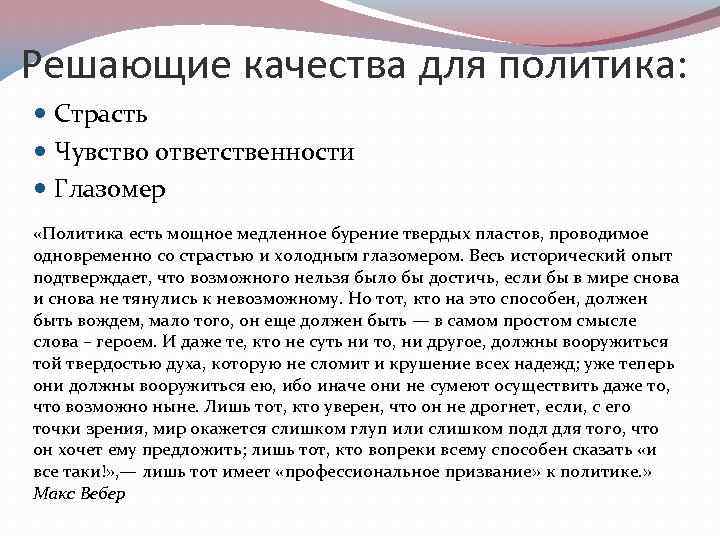 Решающие качества для политика:

Страсть

Чувство ответственности

Глазомер

«Политика есть мощное медленное бурение твердых пластов, проводимое одновременно со страстью и холодным глазомером. Весь исторический опыт подтверждает, что возможного нельзя было бы достичь, если бы в мире снова и снова не тянулись к невозможному. Но тот, кто на это способен, должен быть вождем, мало того, он еще должен быть — в самом простом смысле слова – героем. И даже те, кто не суть ни то, ни другое, должны вооружиться той твердостью духа, которую не сломит и крушение всех надежд; уже теперь они должны вооружиться ею, ибо иначе они не сумеют осуществить даже то, что возможно ныне. Лишь тот, кто уверен, что он не дрогнет, если, с его точки зрения, мир окажется слишком глуп или слишком подл для того, что он хочет ему предложить; лишь тот, кто вопреки всему способен сказать «и все таки!»,— лишь тот имеет «профессиональное призвание» к политике.»
Макс Вебер